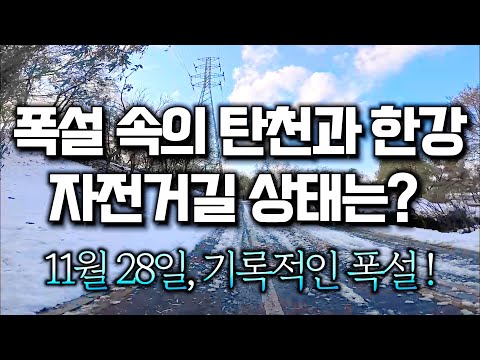 폭설 속의 탄천과 한강
자전거길 상태는?
11월 28일, 기록적인 폭설 !